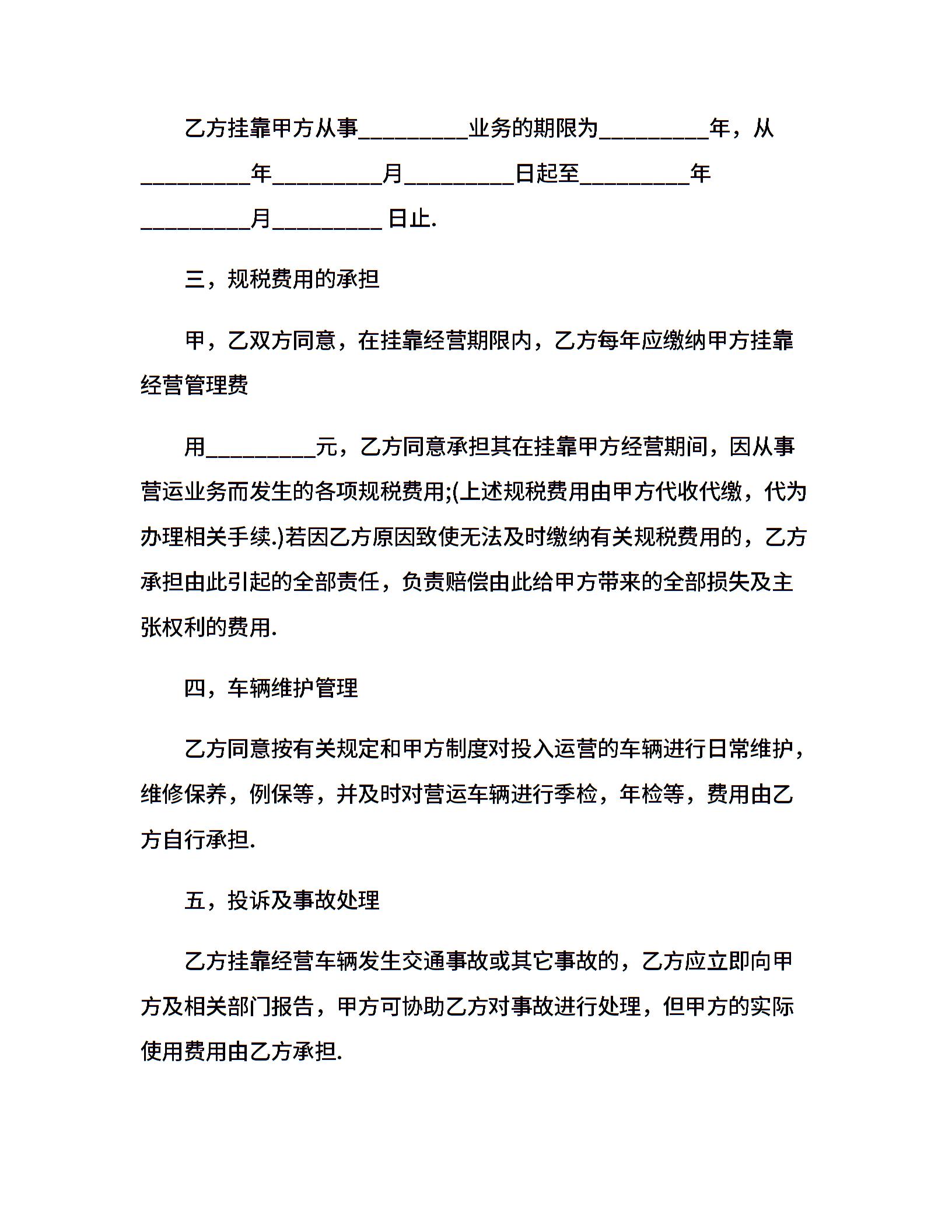 乙方挂靠甲方从事__________业务的期限为__________年，从__________年__________月__________日起至__________年__________月__________ 日止.

三，规税费用的承担

甲，乙双方同意，在挂靠经营期限内，乙方每年应缴纳甲方挂靠经营管理费

用__________元，乙方同意承担其在挂靠甲方经营期间，因从事营运业务而发生的各项规税费用;(上述规税费用由甲方代收代缴，代为办理相关手续.)若因乙方原因致使无法及时缴纳有关规税费用的，乙方承担由此引起的全部责任，负责赔偿由此给甲方带来的全部损失及主张权利的费用.

四，车辆维护管理

乙方同意按有关规定和甲方制度对投入运营的车辆进行日常维护，维修保养，例保等，并及时对营运车辆进行季检，年检等，费用由乙方自行承担.

五，投诉及事故处理

乙方挂靠经营车辆发生交通事故或其它事故的，乙方应立即向甲方及相关部门报告，甲方可协助乙方对事故进行处理，但甲方的实际使用费用由乙方承担.